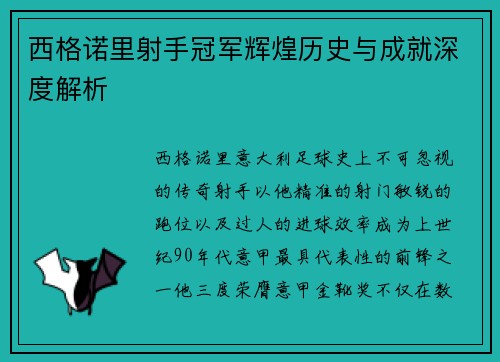 西格诺里射手冠军辉煌历史与成就深度解析

西格诺里意大利足球史上不可忽视的传奇射手以他精准的射门敏锐的跑位以及过人的进球效率成为上世纪90年代意甲最具代表性的前锋之一他三度荣膺意甲金靴奖不仅在数